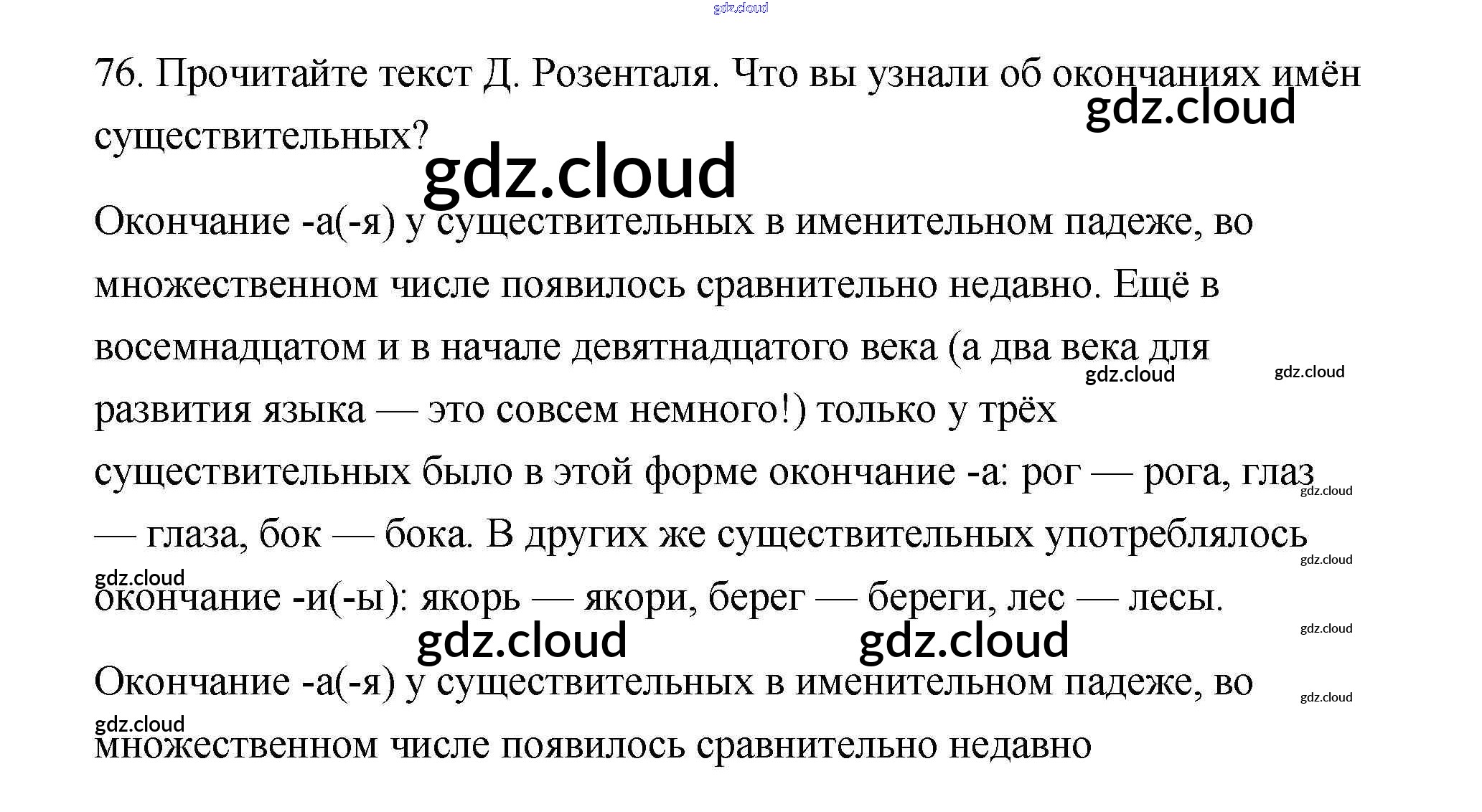 76. Прочитайте текст Д. Розенталя. Что вы узнали об окончаниях имён существительных?

Окончание -а(-я) у существительных в именительном падеже, во множественном числе появилось сравнительно недавно. Ещё в восемнадцатом и в начале девятнадцатого века (а два века для развития языка — это совсем немного!) только у трёх существительных было в этой форме окончание -а: рог — рога, глаз — глаза, бок — бока. В других же существительных употреблялось окончание -и(-ы): якорь — якори, берег — береги, лес — лесы.

Окончание -а(-я) у существительных в именительном падеже, во множественном числе появилось сравнительно недавно

gdz.cloud